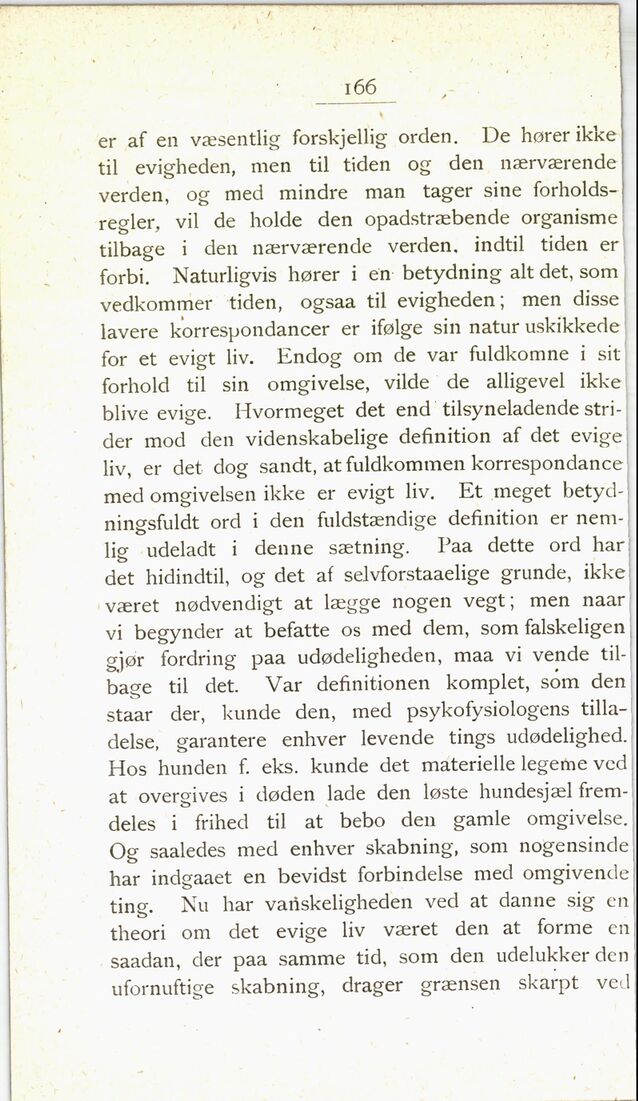 166

er af en væsentlig forskjellig orden. De hører ikke til evigheden, men til tiden og den nærværende verden, og med mindre man tager sine forholdsregler, vil de holde den opadstræbende organisme tilbage i den nærværende verden, indtil tiden er forbi. Naturligvis hører i en betydning alt det, som vedkommer tiden, ogsaa til evigheden; men disse lavere korrespondancer er ifølge sin natur uskikkede for et evigt liv. Endog om de var fuldkomne i sit forhold til sin omgivelse, vilde de alligevel ikke blive evige. Hvormeget det end tilsyneladende strider mod den videnskabelige definition af det evige liv, er det dog sandt, at fuldkommen korrespondance med omgivelsen ikke er evigt liv. Et meget betydningsfuldt ord i den fuldstændige definition er nemlig udeladt i denne sætning. Paa dette ord har det hidindtil, og det af selvforstaaelige grunde, ikke været nødvendigt at lægge nogen vegt; men naar vi begynder at befatte os med dem, som falskeligen gjør fordring paa udødeligheden, maa vi vende tilbage til det. Var definitionen komplet, som den staar der, kunde den, med psykofysiologens tilladelse, garantere enhver levende tings udødelighed. Hos hunden f. eks. kunde det materielle legeme ved at overgives i døden lade den løste hundesjæl fremdeles i frihed til at bebo den gamle omgivelse. Og saaledes med enhver skabning, som nogensinde har indgaaet en bevidst forbindelse med omgivende ting. Nu har vanskeligheden ved at danne sig en theori om det evige liv været den at forme en saadan, der paa samme tid, som den udelukker den ufornuftige skabning, drager grænsen skarpt ved